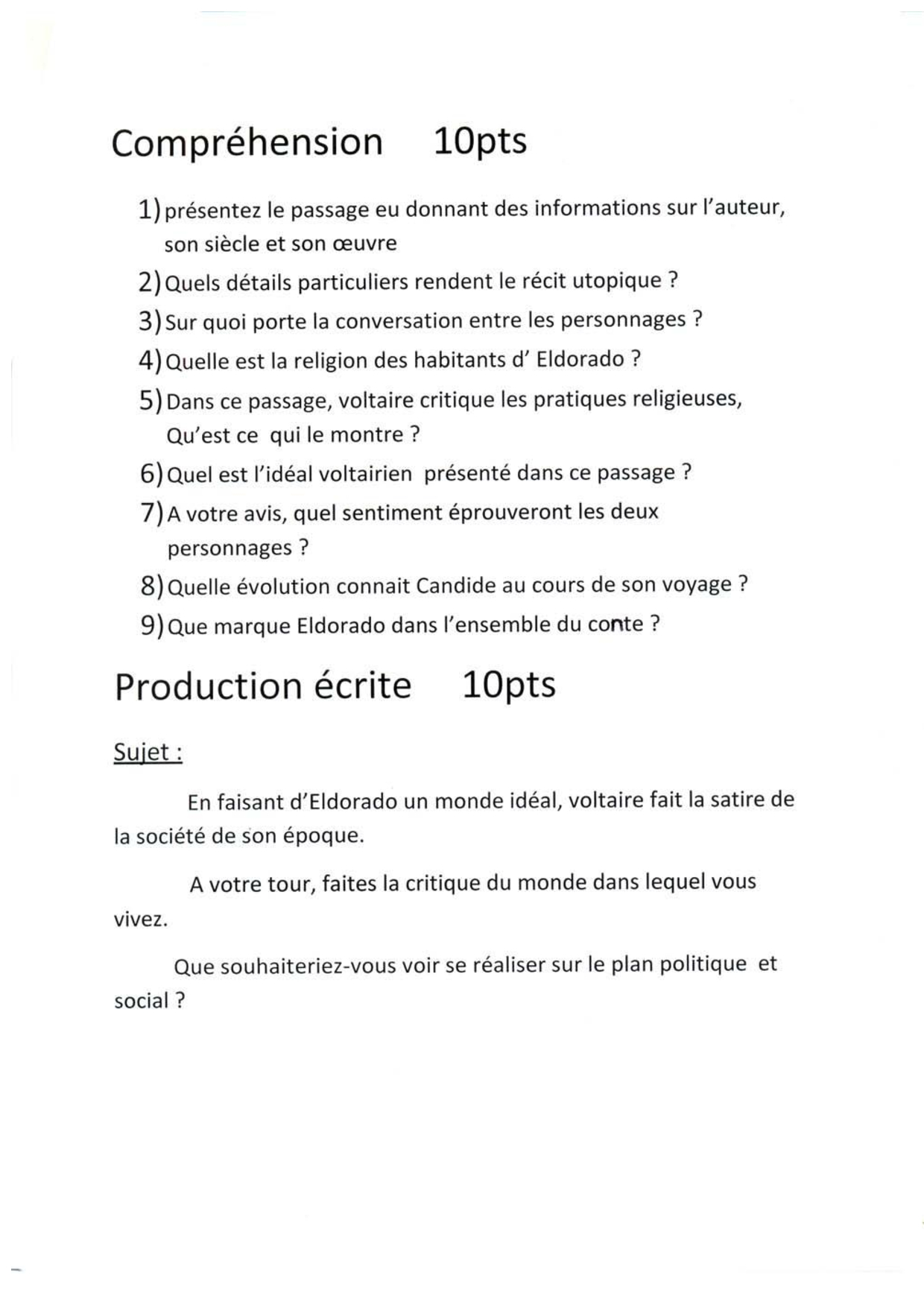 Compréhension 10pts

1) présentez le passage eu donnant des informations sur l'auteur, son siècle et son œuvre
2) Quels détails particuliers rendent le récit utopique ?
3) Sur quoi porte la conversation entre les personnages ?
4) Quelle est la religion des habitants d' Eldorado ?
5) Dans ce passage, voltaire critique les pratiques religieuses, Qu'est ce qui le montre ?
6) Quel est l'idéal voltairien présenté dans ce passage ?
7) A votre avis, quel sentiment éprouveront les deux personnages ?
8) Quelle évolution connait Candide au cours de son voyage ?
9) Que marque Eldorado dans l'ensemble du conte ?

Production écrite 10pts

Sujet :

En faisant d'Eldorado un monde idéal, voltaire fait la satire de la société de son époque.

A votre tour, faites la critique du monde dans lequel vous vivez.

Que souhaiteriez-vous voir se réaliser sur le plan politique et social ?